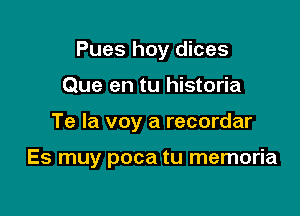 Pues hoy dices
Que en tu historia
Te la voy a recordar
Es muy poca tu memoria